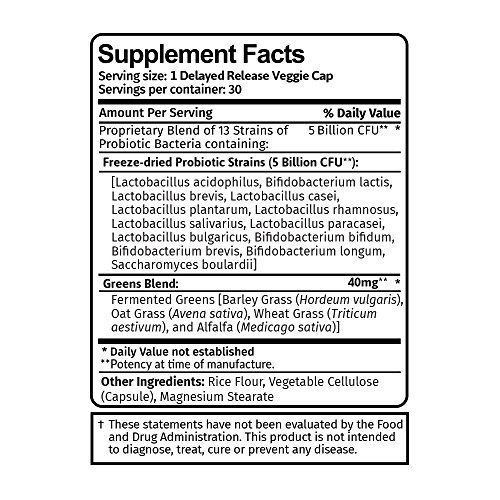 Supplement Facts
Serving size: 1 Delayed Release Veggie Cap
Servings per container: 30

Amount Per Serving % Daily Value

Proprietary Blend of 13 Strains of Probiotic Bacteria containing: 5 Billion CFU** *

Freeze-dried Probiotic Strains (5 Billion CFU**):

[Lactobacillus acidophilus, Bifidobacterium lactis, Lactobacillus brevis, Lactobacillus casei, Lactobacillus plantarum, Lactobacillus rhamnosus, Lactobacillus salivarius, Lactobacillus paracasei, Lactobacillus bulgaricus, Bifidobacterium bifidum, Bifidobacterium brevis, Bifidobacterium longum, Saccharomyces boulardii]

Greens Blend: 40mg** *

Fermented Greens [Barley Grass (Hordeum vulgaris), Oat Grass (Avena sativa), Wheat Grass (Triticum aestivum), and Alfalfa (Medicago sativa)]

* Daily Value not established
**Potency at time of manufacture.

Other Ingredients: Rice Flour, Vegetable Cellulose (Capsule), Magnesium Stearate

† These statements have not been evaluated by the Food and Drug Administration. This product is not intended to diagnose, treat, cure or prevent any disease.